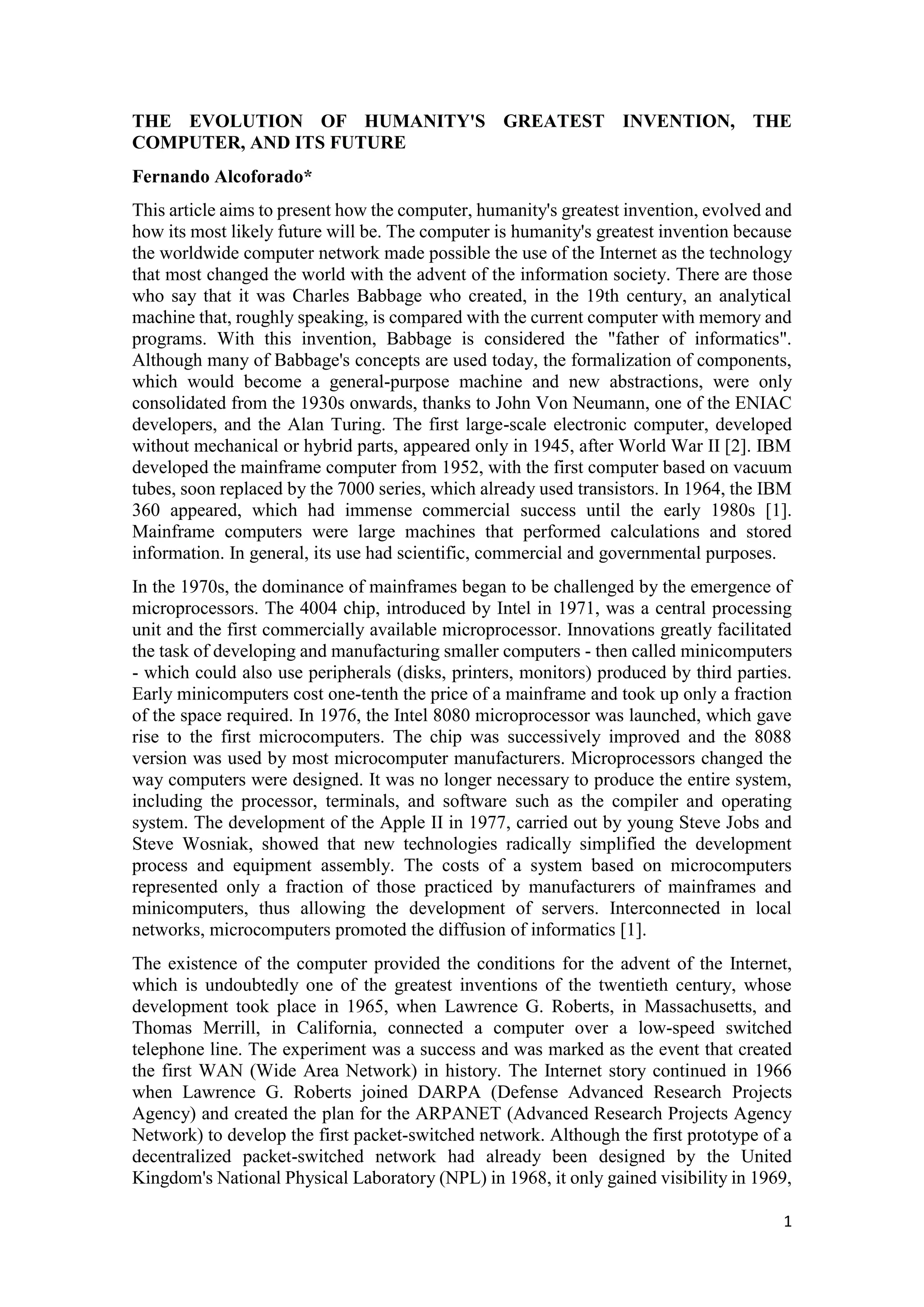 THE EVOLUTION OF HUMANITY'S GREATEST INVENTION, THE COMPUTER, AND ITS FUTURE

Fernando Alcoforado*

This article aims to present how the computer, humanity's greatest invention, evolved and how its most likely future will be. The computer is humanity's greatest invention because the worldwide computer network made possible the use of the Internet as the technology that most changed the world with the advent of the information society. There are those who say that it was Charles Babbage who created, in the 19th century, an analytical machine that, roughly speaking, is compared with the current computer with memory and programs. With this invention, Babbage is considered the "father of informatics". Although many of Babbage's concepts are used today, the formalization of components, which would become a general-purpose machine and new abstractions, were only consolidated from the 1930s onwards, thanks to John Von Neumann, one of the ENIAC developers, and the Alan Turing. The first large-scale electronic computer, developed without mechanical or hybrid parts, appeared only in 1945, after World War II [2]. IBM developed the mainframe computer from 1952, with the first computer based on vacuum tubes, soon replaced by the 7000 series, which already used transistors. In 1964, the IBM 360 appeared, which had immense commercial success until the early 1980s [1]. Mainframe computers were large machines that performed calculations and stored information. In general, its use had scientific, commercial and governmental purposes.

In the 1970s, the dominance of mainframes began to be challenged by the emergence of microprocessors. The 4004 chip, introduced by Intel in 1971, was a central processing unit and the first commercially available microprocessor. Innovations greatly facilitated the task of developing and manufacturing smaller computers - then called minicomputers - which could also use peripherals (disks, printers, monitors) produced by third parties. Early minicomputers cost one-tenth the price of a mainframe and took up only a fraction of the space required. In 1976, the Intel 8080 microprocessor was launched, which gave rise to the first microcomputers. The chip was successively improved and the 8088 version was used by most microcomputer manufacturers. Microprocessors changed the way computers were designed. It was no longer necessary to produce the entire system, including the processor, terminals, and software such as the compiler and operating system. The development of the Apple II in 1977, carried out by young Steve Jobs and Steve Wosniak, showed that new technologies radically simplified the development process and equipment assembly. The costs of a system based on microcomputers represented only a fraction of those practiced by manufacturers of mainframes and minicomputers, thus allowing the development of servers. Interconnected in local networks, microcomputers promoted the diffusion of informatics [1].

The existence of the computer provided the conditions for the advent of the Internet, which is undoubtedly one of the greatest inventions of the twentieth century, whose development took place in 1965, when Lawrence G. Roberts, in Massachusetts, and Thomas Merrill, in California, connected a computer over a low-speed switched telephone line. The experiment was a success and was marked as the event that created the first WAN (Wide Area Network) in history. The Internet story continued in 1966 when Lawrence G. Roberts joined DARPA (Defense Advanced Research Projects Agency) and created the plan for the ARPANET (Advanced Research Projects Agency Network) to develop the first packet-switched network. Although the first prototype of a decentralized packet-switched network had already been designed by the United Kingdom's National Physical Laboratory (NPL) in 1968, it only gained visibility in 1969,

1